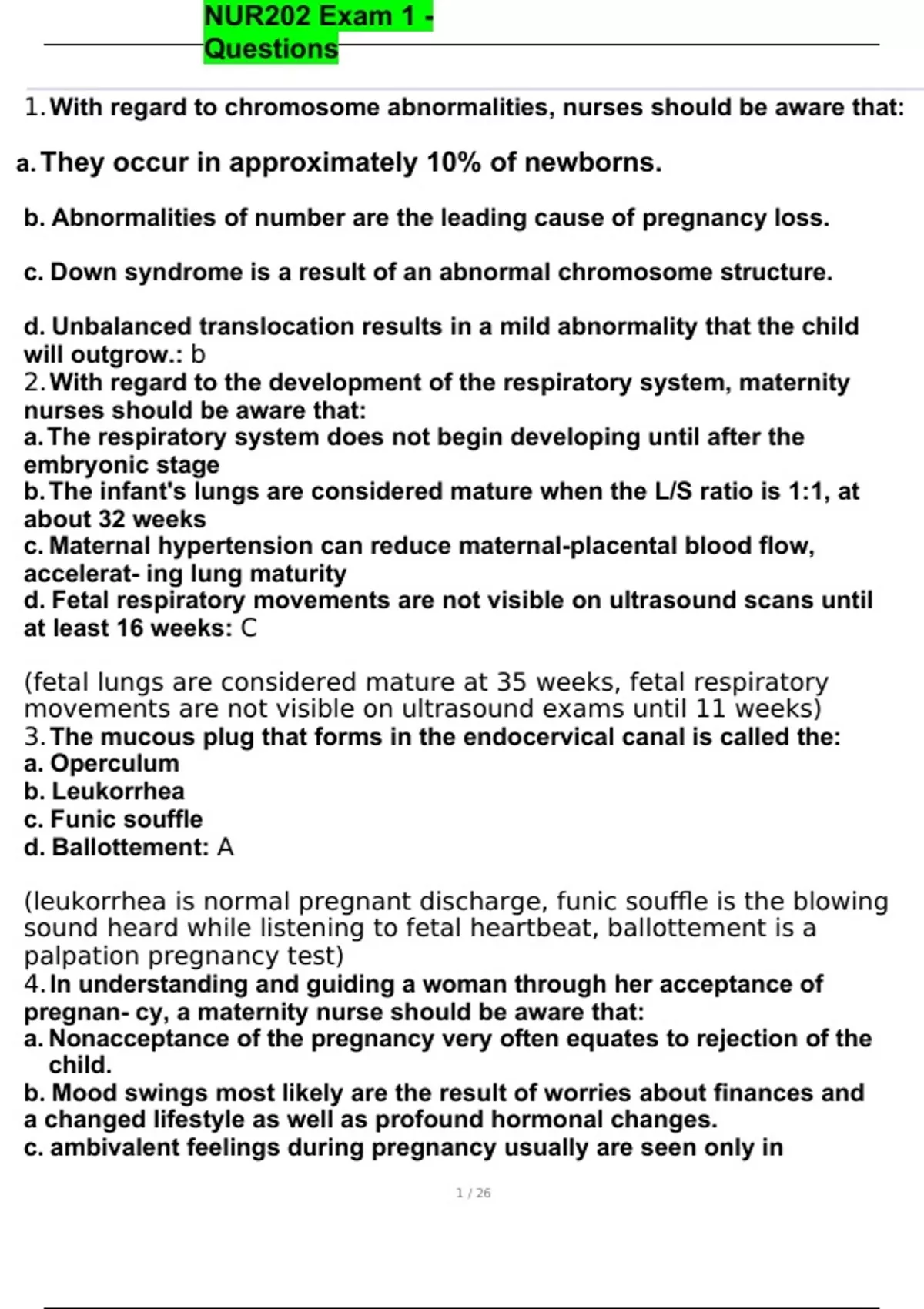 NUR202 Exam 1 - Questions

1. With regard to chromosome abnormalities, nurses should be aware that:

a. They occur in approximately 10% of newborns.

b. Abnormalities of number are the leading cause of pregnancy loss.

c. Down syndrome is a result of an abnormal chromosome structure.

d. Unbalanced translocation results in a mild abnormality that the child will outgrow.: b
2. With regard to the development of the respiratory system, maternity nurses should be aware that:
a. The respiratory system does not begin developing until after the embryonic stage
b. The infant's lungs are considered mature when the L/S ratio is 1:1, at about 32 weeks
c. Maternal hypertension can reduce maternal-placental blood flow, accelerat- ing lung maturity
d. Fetal respiratory movements are not visible on ultrasound scans until at least 16 weeks: C

(fetal lungs are considered mature at 35 weeks, fetal respiratory movements are not visible on ultrasound exams until 11 weeks)
3. The mucous plug that forms in the endocervical canal is called the:
a. Operculum
b. Leukorrhea
c. Funic souffle
d. Ballottement: A

(leukorrhea is normal pregnant discharge, funic souffle is the blowing sound heard while listening to fetal heartbeat, ballottement is a palpation pregnancy test)
4. In understanding and guiding a woman through her acceptance of pregnan- cy, a maternity nurse should be aware that:
a. Nonacceptance of the pregnancy very often equates to rejection of the child.
b. Mood swings most likely are the result of worries about finances and a changed lifestyle as well as profound hormonal changes.
c. ambivalent feelings during pregnancy usually are seen only in

1 / 26